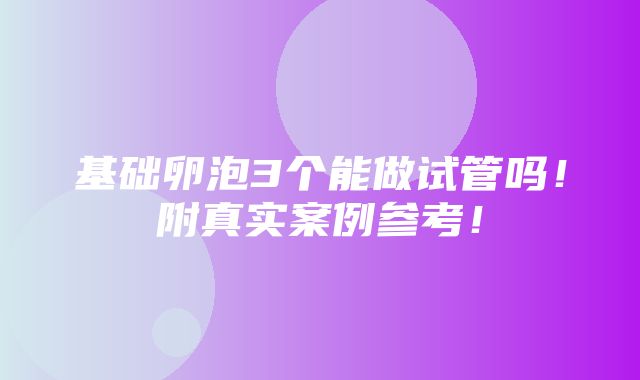 基础卵泡3个能做试管吗！
附真实案例参考！